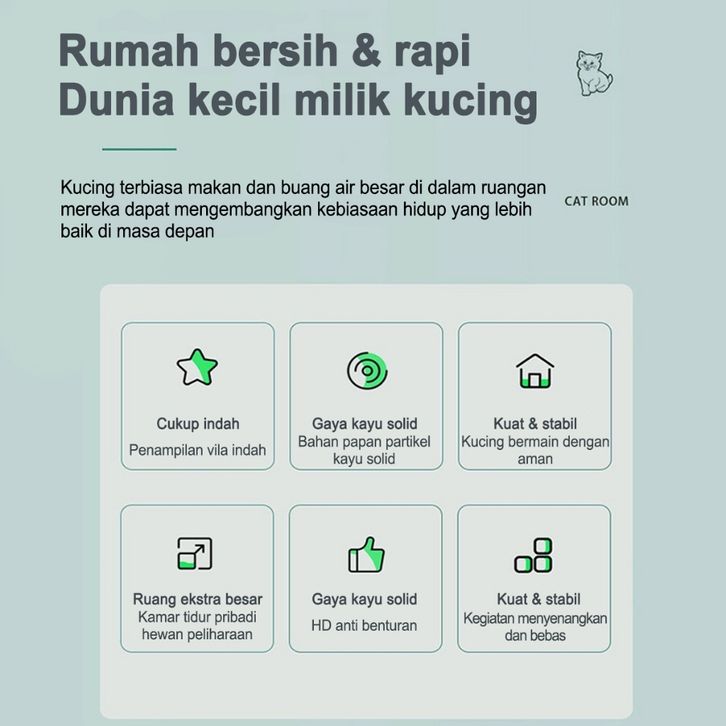 Rumah bersih & rapi
Dunia kecil milik kucing

Kucing terbiasa makan dan buang air besar di dalam ruangan mereka dapat mengembangkan kebiasaan hidup yang lebih baik di masa depan

CAT ROOM

Cukup indah
Penampilan vila indah

Gaya kayu solid
Bahan papan partikel kayu solid

Kuat & stabil
Kucing bermain dengan aman

Ruang ekstra besar
Kamar tidur pribadi hewan peliharaan

Gaya kayu solid
HD anti benturan

Kuat & stabil
Kegiatan menyenangkan dan bebas